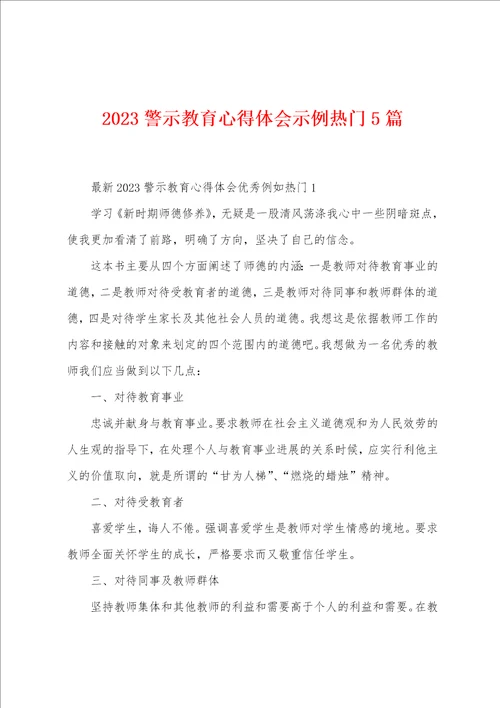 2023 警示教育心得体会示例热门 5 篇

最新 2023 警示教育心得体会优秀例如热门 1

学习《新时期师德修养》，无疑是一股清风荡涤我心中一些阴暗斑点，使我更加看清了前路，明确了方向，坚决了自己的信念。

这本书主要从四个方面阐述了师德的内涵：一是教师对待教育事业的道德，二是教师对待受教育者的道德，三是教师对待同事和教师群体的道德，四是对待学生家长及其他社会人员的道德。我想这是依据教师工作的内容和接触的对象来划定的四个范围内的道德吧。我想做为一名优秀的教师我们应当做到以下几点：

一、对待教育事业

忠诚并献身与教育事业。要求教师在社会主义道德观和为人民效劳的人生观的指导下，在处理个人与教育事业进展的关系时候，应实行利他主义的价值取向，就是所谓的“甘为人梯”、“燃烧的蜡烛”精神。

二、对待受教育者

喜爱学生，诲人不倦。强调喜爱学生是教师对学生情感的境地。要求教师全面关怀学生的成长，严格要求而又敬重信任学生。

三、对待同事及教师群体

坚持教师集体和其他教师的利益和需要高于个人的利益和需要。在教